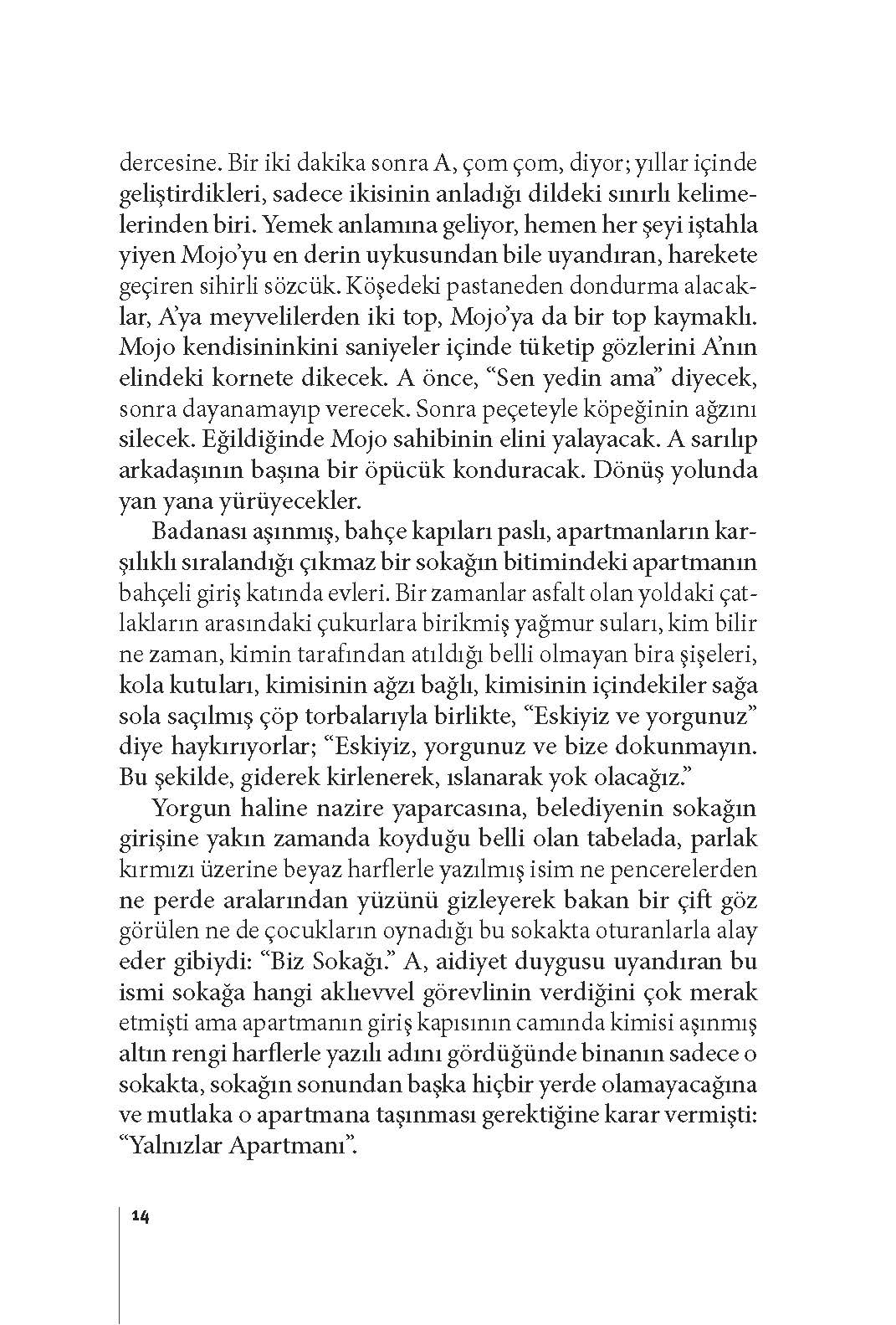 dercesine. Bir iki dakika sonra A, çom çom, diyor; yıllar içinde geliştirdikleri, sadece ikisinin anladığı dildeki sınırlı kelimelerinden biri. Yemek anlamına geliyor, hemen her şeyi iştahla yiyen Mojo'yu en derin uykusundan bile uyandıran, harekete geçiren sihirli sözcük. Köşedeki pastaneden dondurma alacaklar, A'ya meyvelilerden iki top, Mojo'ya da bir top kaymaklı. Mojo kendisininkini saniyeler içinde tüketip gözlerini A'nın elindeki kornete dikecek. A önce, "Sen yedin ama" diyecek, sonra dayanamayıp verecek. Sonra peçeteyle köpeğinin ağzını silecek. Eğildiğinde Mojo sahibinin elini yalayacak. A sarılıp arkadaşının başına bir öpücük konduracak. Dönüş yolunda yan yana yürüyecekler.

Badanası aşınmış, bahçe kapıları paslı, apartmanların karşılıklı sıralandığı çıkmaz bir sokağın bitimindeki apartmanın bahçeli giriş katında evleri. Bir zamanlar asfalt olan yoldaki çatlakların arasındaki çukurlara birikmiş yağmur suları, kim bilir ne zaman, kimin tarafından atıldığı belli olmayan bira şişeleri, kola kutuları, kimisinin ağzı bağlı, kimisinin içindekiler sağa sola saçılmış çöp torbalarıyla birlikte, "Eskiyiz ve yorgunuz" diye haykırıyorlar; "Eskiyiz, yorgunuz ve bize dokunmayın. Bu şekilde, giderek kirlenerek, ıslanarak yok olacağız."

Yorgun haline nazire yaparcasına, belediyenin sokağın girişine yakın zamanda koyduğu belli olan tabelada, parlak kırmızı üzerine beyaz harflerle yazılmış isim ne pencerelerden ne perde aralarından yüzünü gizleyerek bakan bir çift göz görülen ne de çocukların oynadığı bu sokakta oturanlarla alay eder gibiydi: "Biz Sokağı." A, aidiyet duygusu uyandıran bu ismi sokağa hangi aklıevvel görevlinin verdiğini çok merak etmişti ama apartmanın giriş kapısının camında kimisi aşınmış altın rengi harflerle yazılı adını gördüğünde binanın sadece o sokakta, sokağın sonundan başka hiçbir yerde olamayacağına ve mutlaka o apartmana taşınması gerektiğine karar vermişti: "Yalnızlar Apartmanı".

14